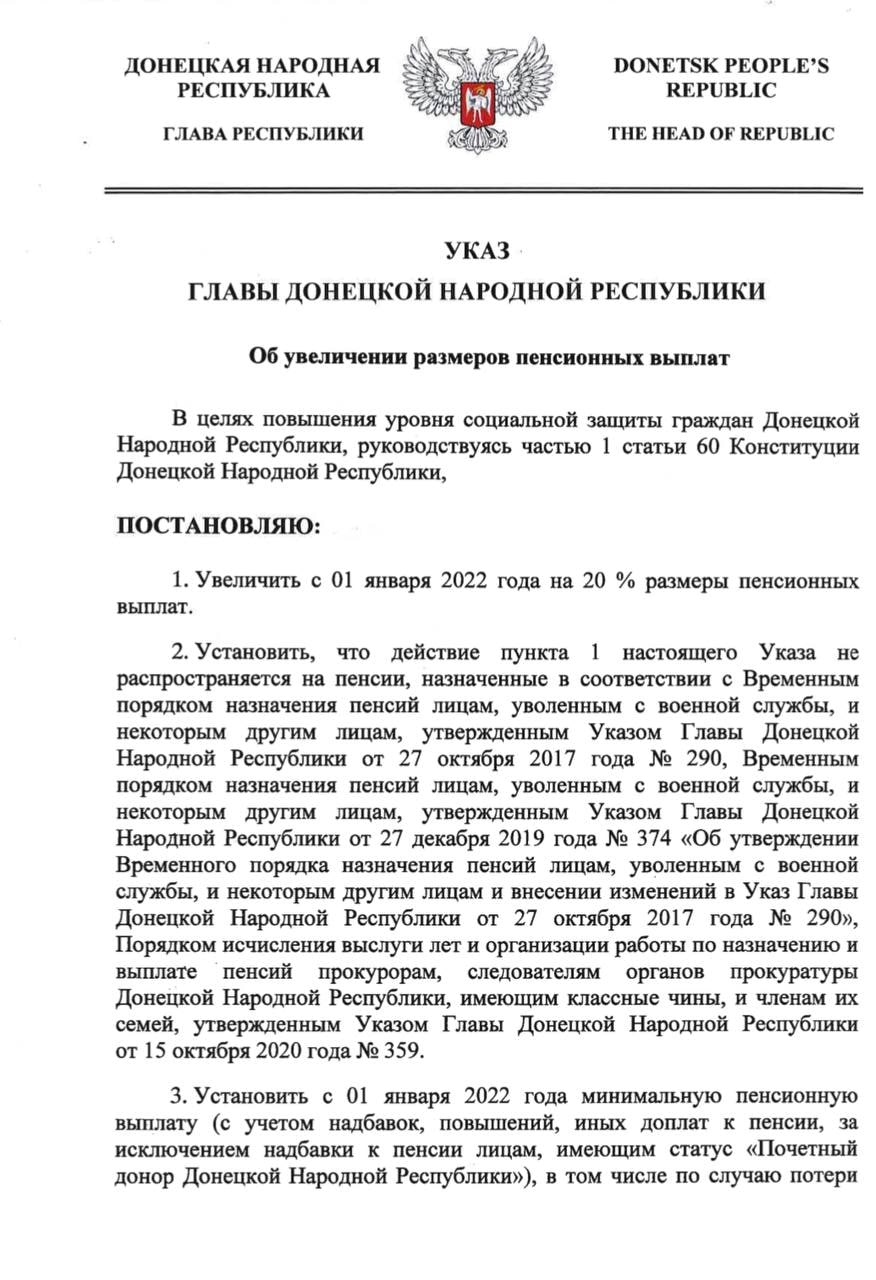 ДОНЕЦКАЯ НАРОДНАЯ РЕСПУБЛИКА

ГЛАВА РЕСПУБЛИКИ

DONETSK PEOPLE'S REPUBLIC

THE HEAD OF REPUBLIC

УКАЗ
ГЛАВЫ ДОНЕЦКОЙ НАРОДНОЙ РЕСПУБЛИКИ

Об увеличении размеров пенсионных выплат

В целях повышения уровня социальной защиты граждан Донецкой Народной Республики, руководствуясь частью 1 статьи 60 Конституции Донецкой Народной Республики,

ПОСТАНОВЛЯЮ:

1. Увеличить с 01 января 2022 года на 20 % размеры пенсионных выплат.

2. Установить, что действие пункта 1 настоящего Указа не распространяется на пенсии, назначенные в соответствии с Временным порядком назначения пенсий лицам, уволенным с военной службы, и некоторым другим лицам, утвержденным Указом Главы Донецкой Народной Республики от 27 октября 2017 года № 290, Временным порядком назначения пенсий лицам, уволенным с военной службы, и некоторым другим лицам, утвержденным Указом Главы Донецкой Народной Республики от 27 декабря 2019 года № 374 «Об утверждении Временного порядка назначения пенсий лицам, уволенным с военной службы, и некоторым другим лицам и внесении изменений в Указ Главы Донецкой Народной Республики от 27 октября 2017 года № 290», Порядком исчисления выслуги лет и организации работы по назначению и выплате пенсий прокурорам, следователям органов прокуратуры Донецкой Народной Республики, имеющим классные чины, и членам их семей, утвержденным Указом Главы Донецкой Народной Республики от 15 октября 2020 года № 359.

3. Установить с 01 января 2022 года минимальную пенсионную выплату (с учетом надбавок, повышений, иных доплат к пенсии, за исключением надбавки к пенсии лицам, имеющим статус «Почетный донор Донецкой Народной Республики»), в том числе по случаю потери